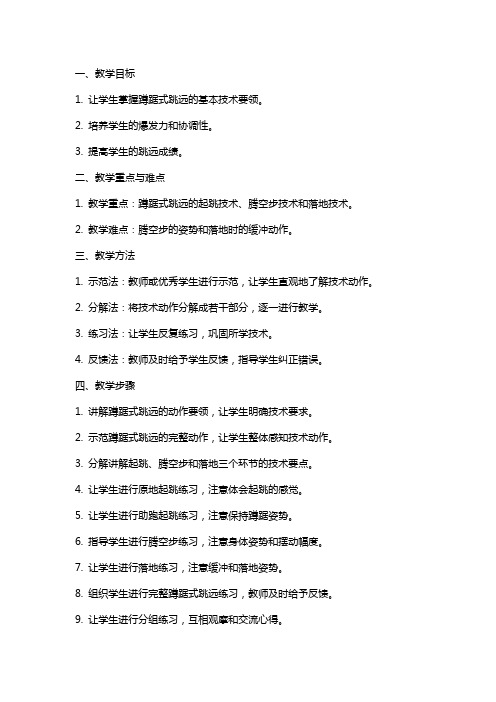 一、教学目标

1. 让学生掌握蹲踞式跳远的基本技术要领。

2. 培养学生的爆发力和协调性。

3. 提高学生的跳远成绩。

二、教学重点与难点

1. 教学重点：蹲踞式跳远的起跳技术、腾空步技术和落地技术。

2. 教学难点：腾空步的姿势和落地时的缓冲动作。

三、教学方法

1. 示范法：教师或优秀学生进行示范，让学生直观地了解技术动作。

2. 分解法：将技术动作分解成若干部分，逐一进行教学。

3. 练习法：让学生反复练习，巩固所学技术。

4. 反馈法：教师及时给予学生反馈，指导学生纠正错误。

四、教学步骤

1. 讲解蹲踞式跳远的动作要领，让学生明确技术要求。

2. 示范蹲踞式跳远的完整动作，让学生整体感知技术动作。

3. 分解讲解起跳、腾空步和落地三个环节的技术要点。

4. 让学生进行原地起跳练习，注意体会起跳的感觉。

5. 让学生进行助跑起跳练习，注意保持蹲踞姿势。

6. 指导学生进行腾空步练习，注意身体姿势和摆动幅度。

7. 让学生进行落地练习，注意缓冲和落地姿势。

8. 组织学生进行完整蹲踞式跳远练习，教师及时给予反馈。

9. 让学生进行分组练习，互相观摩和交流心得。